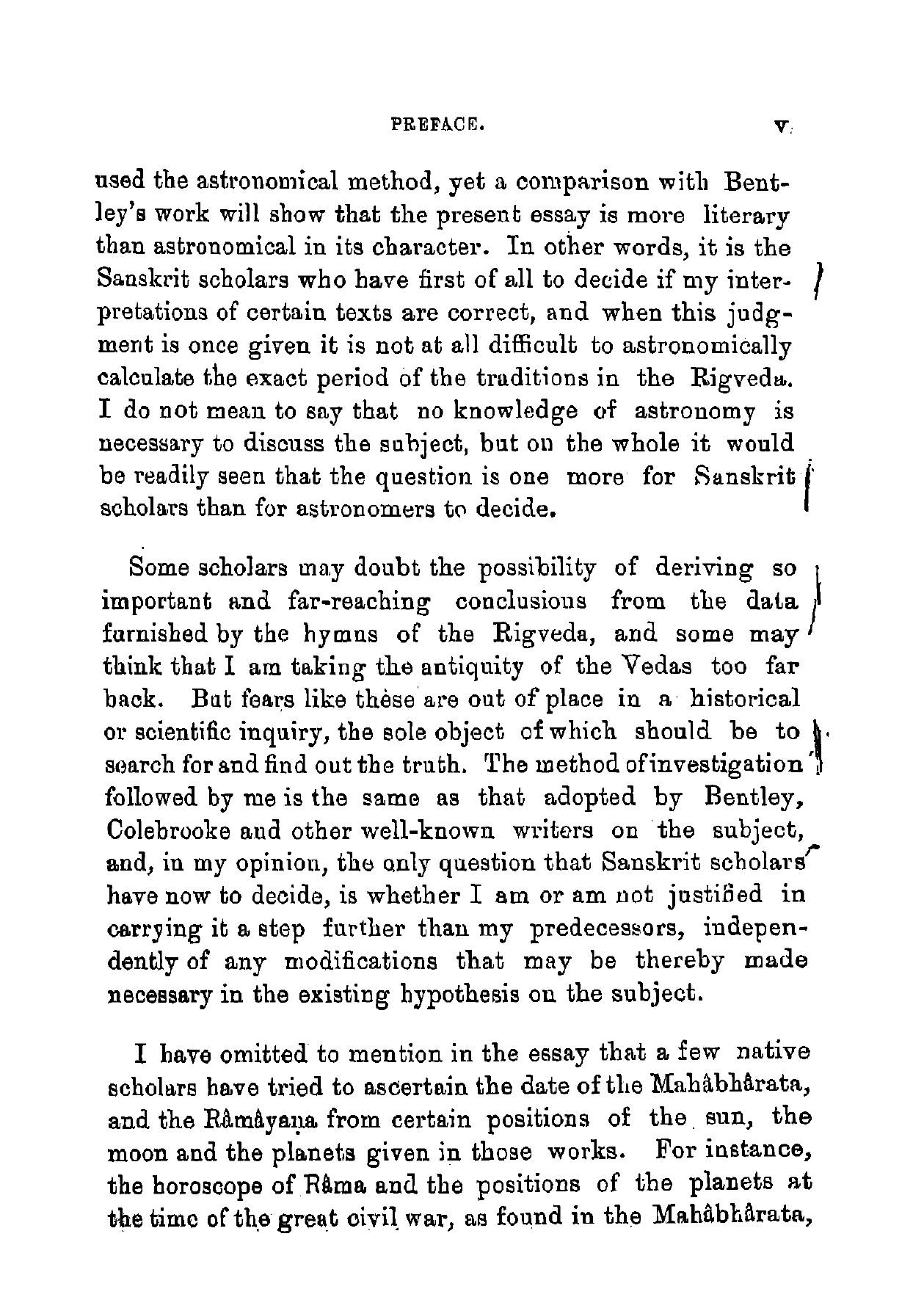 PREFACE. v

used the astronomical method, yet a comparison with Bentley's work will show that the present essay is more literary than astronomical in its character. In other words, it is the Sanskrit scholars who have first of all to decide if my interpretations of certain texts are correct, and when this judgment is once given it is not at all difficult to astronomically calculate the exact period of the traditions in the Rigveda. I do not mean to say that no knowledge of astronomy is necessary to discuss the subject, but on the whole it would be readily seen that the question is one more for Sanskrit scholars than for astronomers to decide.

Some scholars may doubt the possibility of deriving so important and far-reaching conclusions from the data furnished by the hymns of the Rigveda, and some may think that I am taking the antiquity of the Vedas too far back. But fears like these are out of place in a historical or scientific inquiry, the sole object of which should be to search for and find out the truth. The method of investigation followed by me is the same as that adopted by Bentley, Colebrooke and other well-known writers on the subject, and, in my opinion, the only question that Sanskrit scholars have now to decide, is whether I am or am not justified in carrying it a step further than my predecessors, independently of any modifications that may be thereby made necessary in the existing hypothesis on the subject.

I have omitted to mention in the essay that a few native scholars have tried to ascertain the date of the Mahâbhârata, and the Râmâyaṇa from certain positions of the sun, the moon and the planets given in those works. For instance, the horoscope of Râma and the positions of the planets at the time of the great civil war, as found in the Mahâbhârata,